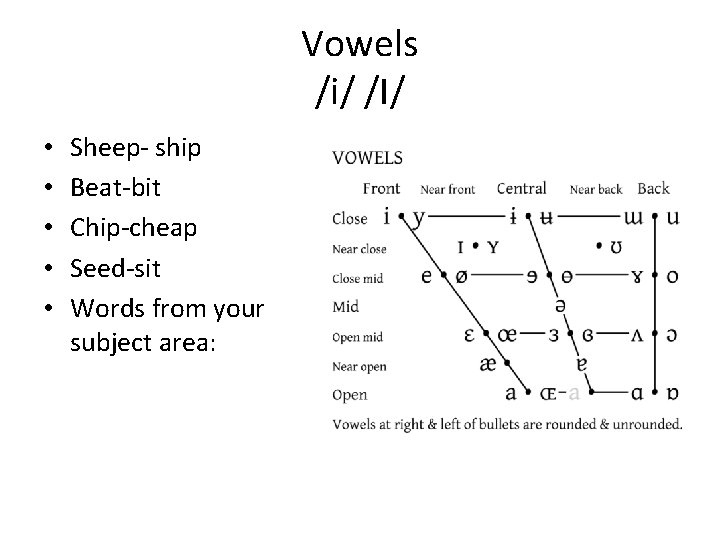 Vowels
/i/ /I/

• Sheep- ship
• Beat-bit
• Chip-cheap
• Seed-sit
• Words from your subject area:

VOWELS

Front Near front Central Near back Back

Close i • y ɨ • ʉ ɯ • u

Near close ɪ • ʏ • ʊ

Close mid e • ø ɘ • ɵ ɤ • o

Mid ə

Open mid ɛ • œ ɜ • ɞ ʌ • ɔ

Near open æ ɐ

Open a • ɶ a ɑ • ɒ

Vowels at right & left of bullets are rounded & unrounded.